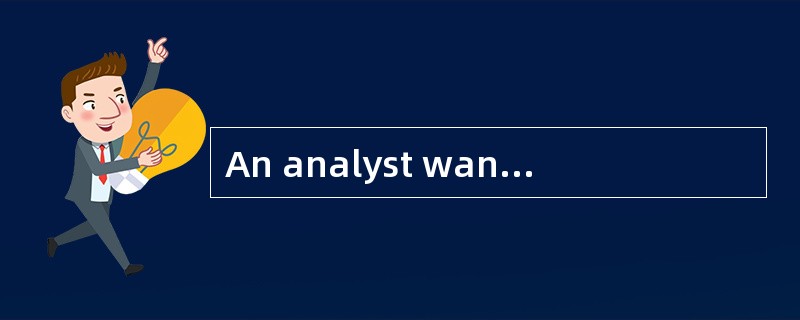 An analyst wan...